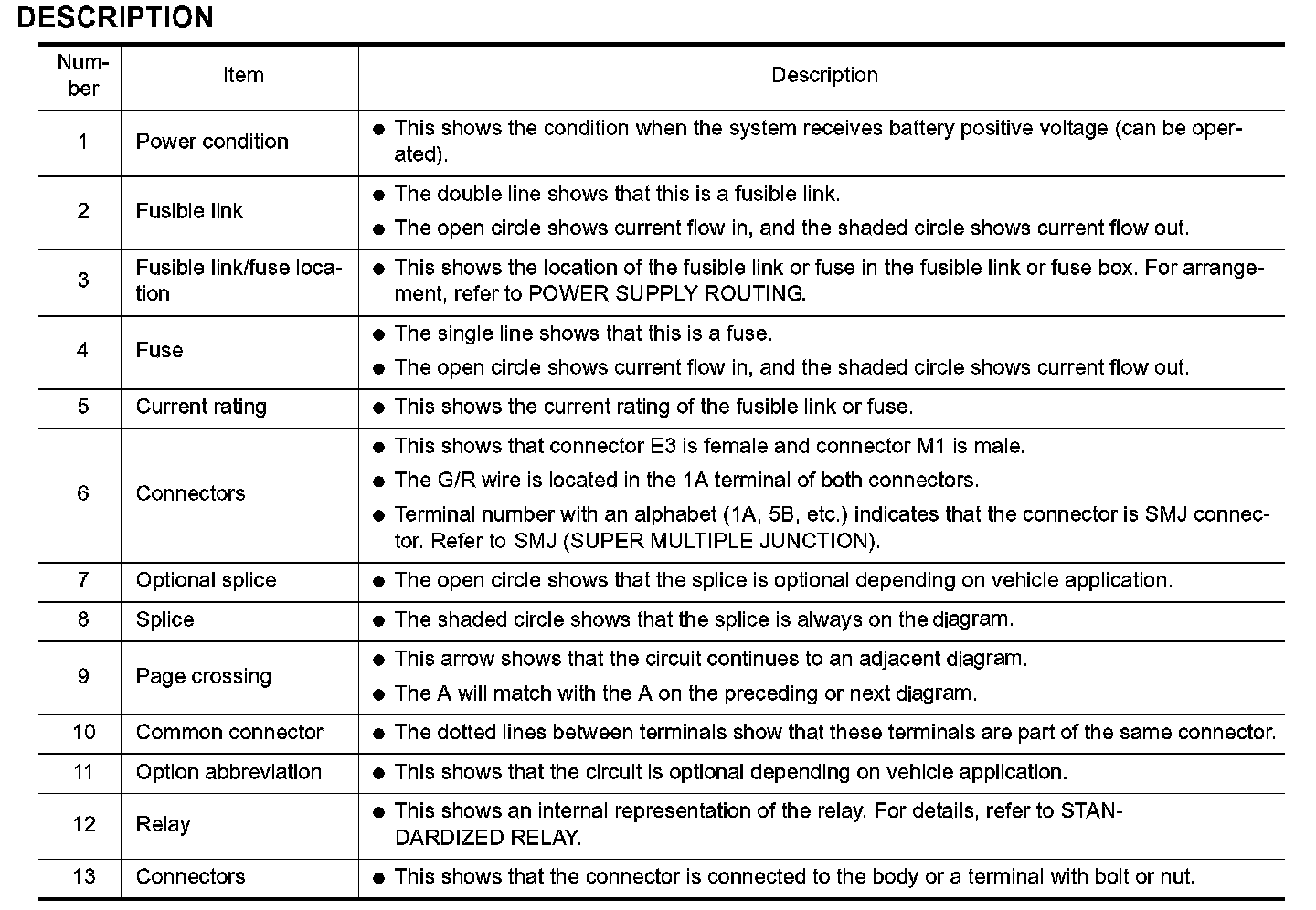 DESCRIPTION

| Number | Item | Description |
|---|---|---|
| 1 | Power condition | ● This shows the condition when the system receives battery positive voltage (can be operated). |
| 2 | Fusible link | ● The double line shows that this is a fusible link. ● The open circle shows current flow in, and the shaded circle shows current flow out. |
| 3 | Fusible link/fuse location | ● This shows the location of the fusible link or fuse in the fusible link or fuse box. For arrangement, refer to POWER SUPPLY ROUTING. |
| 4 | Fuse | ● The single line shows that this is a fuse. ● The open circle shows current flow in, and the shaded circle shows current flow out. |
| 5 | Current rating | ● This shows the current rating of the fusible link or fuse. |
| 6 | Connectors | ● This shows that connector E3 is female and connector M1 is male. ● The G/R wire is located in the 1A terminal of both connectors. ● Terminal number with an alphabet (1A, 5B, etc.) indicates that the connector is SMJ connector. Refer to SMJ (SUPER MULTIPLE JUNCTION). |
| 7 | Optional splice | ● The open circle shows that the splice is optional depending on vehicle application. |
| 8 | Splice | ● The shaded circle shows that the splice is always on the diagram. |
| 9 | Page crossing | ● This arrow shows that the circuit continues to an adjacent diagram. ● The A will match with the A on the preceding or next diagram. |
| 10 | Common connector | ● The dotted lines between terminals show that these terminals are part of the same connector. |
| 11 | Option abbreviation | ● This shows that the circuit is optional depending on vehicle application. |
| 12 | Relay | ● This shows an internal representation of the relay. For details, refer to STANDARDIZED RELAY. |
| 13 | Connectors | ● This shows that the connector is connected to the body or a terminal with bolt or nut. |